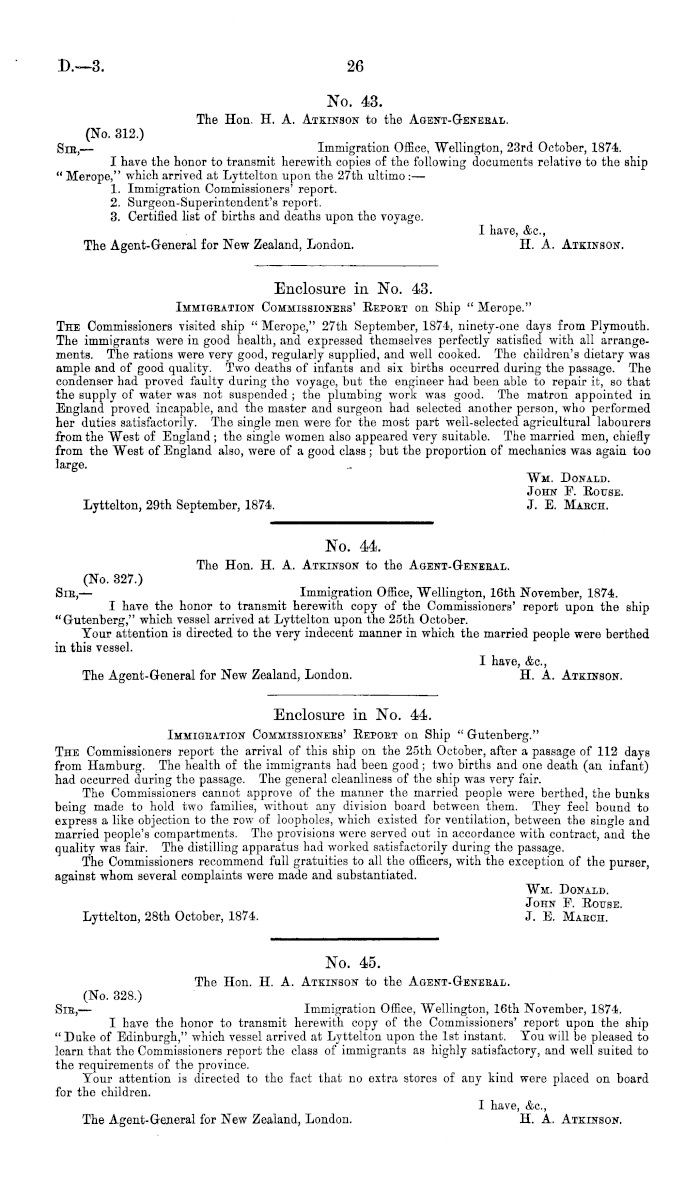 D.—3.

26

No. 43.

The Hon. H. A. Atkinson to the Agent-General.

(No. 312.)

Sir,— Immigration Office, Wellington, 23rd October, 1874.

I have the honor to transmit herewith copies of the following documents relative to the ship "Merope," which arrived at Lyttelton upon the 27th ultimo:—

1. Immigration Commissioners' report.
2. Surgeon-Superintendent's report.
3. Certified list of births and deaths upon the voyage.

I have, &c.,
H. A. Atkinson.

The Agent-General for New Zealand, London.

Enclosure in No. 43.

Immigration Commissioners' Report on Ship "Merope."

The Commissioners visited ship "Merope," 27th September, 1874, ninety-one days from Plymouth. The immigrants were in good health, and expressed themselves perfectly satisfied with all arrangements. The rations were very good, regularly supplied, and well cooked. The children's dietary was ample and of good quality. Two deaths of infants and six births occurred during the passage. The condenser had proved faulty during the voyage, but the engineer had been able to repair it, so that the supply of water was not suspended; the plumbing work was good. The matron appointed in England proved incapable, and the master and surgeon had selected another person, who performed her duties satisfactorily. The single men were for the most part well-selected agricultural labourers from the West of England; the single women also appeared very suitable. The married men, chiefly from the West of England also, were of a good class; but the proportion of mechanics was again too large.

Wm. Donald.
John F. Rouse.
J. E. March.

Lyttelton, 29th September, 1874.

No. 44.

The Hon. H. A. Atkinson to the Agent-General.

(No. 327.)

Sir,— Immigration Office, Wellington, 16th November, 1874.

I have the honor to transmit herewith copy of the Commissioners' report upon the ship "Gutenberg," which vessel arrived at Lyttelton upon the 25th October.

Your attention is directed to the very indecent manner in which the married people were berthed in this vessel.

I have, &c.,
H. A. Atkinson.

The Agent-General for New Zealand, London.

Enclosure in No. 44.

Immigration Commissioners' Report on Ship "Gutenberg."

The Commissioners report the arrival of this ship on the 25th October, after a passage of 112 days from Hamburg. The health of the immigrants had been good; two births and one death (an infant) had occurred during the passage. The general cleanliness of the ship was very fair.

The Commissioners cannot approve of the manner the married people were berthed, the bunks being made to hold two families, without any division board between them. They feel bound to express a like objection to the row of loopholes, which existed for ventilation, between the single and married people's compartments. The provisions were served out in accordance with contract, and the quality was fair. The distilling apparatus had worked satisfactorily during the passage.

The Commissioners recommend full gratuities to all the officers, with the exception of the purser, against whom several complaints were made and substantiated.

Wm. Donald.
John F. Rouse.
J. E. March.

Lyttelton, 28th October, 1874.

No. 45.

The Hon. H. A. Atkinson to the Agent-General.

(No. 328.)

Sir,— Immigration Office, Wellington, 16th November, 1874.

I have the honor to transmit herewith copy of the Commissioners' report upon the ship "Duke of Edinburgh," which vessel arrived at Lyttelton upon the 1st instant. You will be pleased to learn that the Commissioners report the class of immigrants as highly satisfactory, and well suited to the requirements of the province.

Your attention is directed to the fact that no extra stores of any kind were placed on board for the children.

I have, &c.,
H. A. Atkinson.

The Agent-General for New Zealand, London.